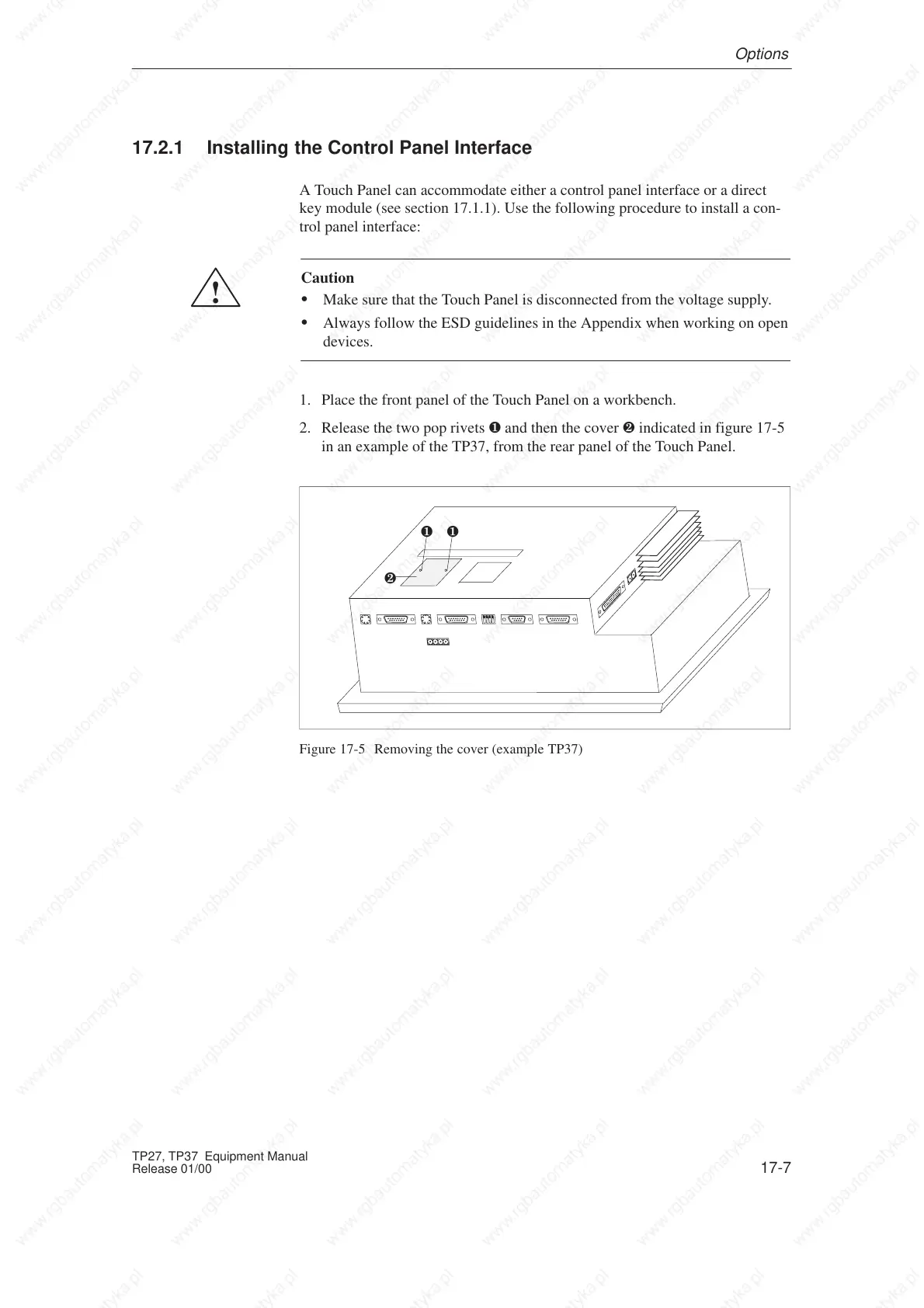 Options

17.2.1 Installing the Control Panel Interface

A Touch Panel can accommodate either a control panel interface or a direct key module (see section 17.1.1). Use the following procedure to install a control panel interface:

!

Caution

• Make sure that the Touch Panel is disconnected from the voltage supply.

• Always follow the ESD guidelines in the Appendix when working on open devices.

1. Place the front panel of the Touch Panel on a workbench.

2. Release the two pop rivets ❶ and then the cover ❷ indicated in figure 17-5 in an example of the TP37, from the rear panel of the Touch Panel.

❶ ❶

❷

Figure 17-5 Removing the cover (example TP37)

TP27, TP37 Equipment Manual
Release 01/00

17-7

www.rgbautomatyka.pl